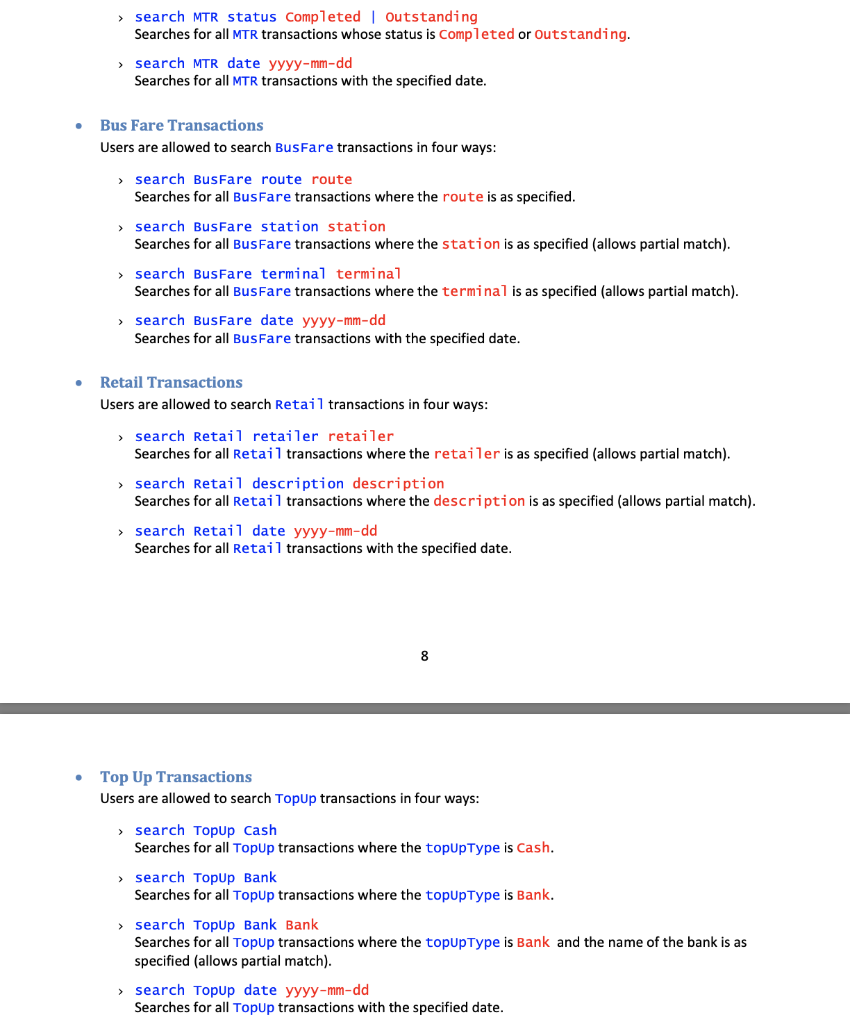 › search MTR status Completed | Outstanding
Searches for all MTR transactions whose status is Completed or Outstanding.

› search MTR date yyyy-mm-dd
Searches for all MTR transactions with the specified date.

• Bus Fare Transactions
Users are allowed to search BusFare transactions in four ways:

› search BusFare route route
Searches for all BusFare transactions where the route is as specified.

› search BusFare station station
Searches for all BusFare transactions where the station is as specified (allows partial match).

› search BusFare terminal terminal
Searches for all BusFare transactions where the terminal is as specified (allows partial match).

› search BusFare date yyyy-mm-dd
Searches for all BusFare transactions with the specified date.

• Retail Transactions
Users are allowed to search Retail transactions in four ways:

› search Retail retailer retailer
Searches for all Retail transactions where the retailer is as specified (allows partial match).

› search Retail description description
Searches for all Retail transactions where the description is as specified (allows partial match).

› search Retail date yyyy-mm-dd
Searches for all Retail transactions with the specified date.

8

• Top Up Transactions
Users are allowed to search TopUp transactions in four ways:

› search TopUp Cash
Searches for all TopUp transactions where the topUpType is Cash.

› search TopUp Bank
Searches for all TopUp transactions where the topUpType is Bank.

› search TopUp Bank Bank
Searches for all TopUp transactions where the topUpType is Bank and the name of the bank is as specified (allows partial match).

› search TopUp date yyyy-mm-dd
Searches for all TopUp transactions with the specified date.